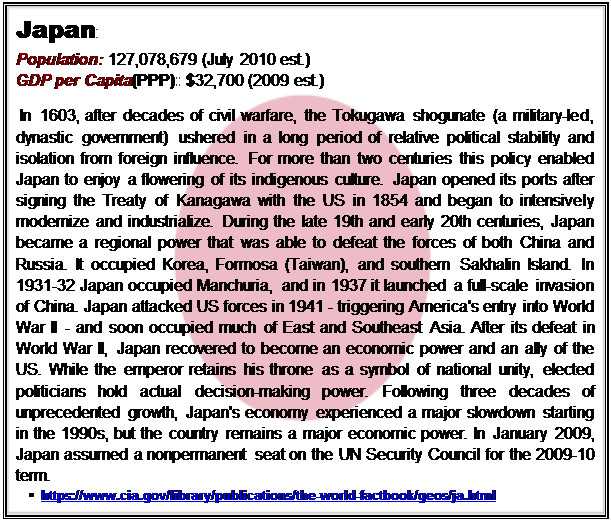 Japan:

Population: 127,078,679 (July 2010 est.)
GDP per Capita(PPP):: $32,700 (2009 est.)

In 1603, after decades of civil warfare, the Tokugawa shogunate (a military-led, dynastic government) ushered in a long period of relative political stability and isolation from foreign influence. For more than two centuries this policy enabled Japan to enjoy a flowering of its indigenous culture. Japan opened its ports after signing the Treaty of Kanagawa with the US in 1854 and began to intensively modernize and industrialize. During the late 19th and early 20th centuries, Japan became a regional power that was able to defeat the forces of both China and Russia. It occupied Korea, Formosa (Taiwan), and southern Sakhalin Island. In 1931-32 Japan occupied Manchuria, and in 1937 it launched a full-scale invasion of China. Japan attacked US forces in 1941 - triggering America's entry into World War II - and soon occupied much of East and Southeast Asia. After its defeat in World War II, Japan recovered to become an economic power and an ally of the US. While the emperor retains his throne as a symbol of national unity, elected politicians hold actual decision-making power. Following three decades of unprecedented growth, Japan's economy experienced a major slowdown starting in the 1990s, but the country remains a major economic power. In January 2009, Japan assumed a nonpermanent seat on the UN Security Council for the 2009-10 term.

▪ https://www.cia.gov/library/publications/the-world-factbook/geos/ja.html